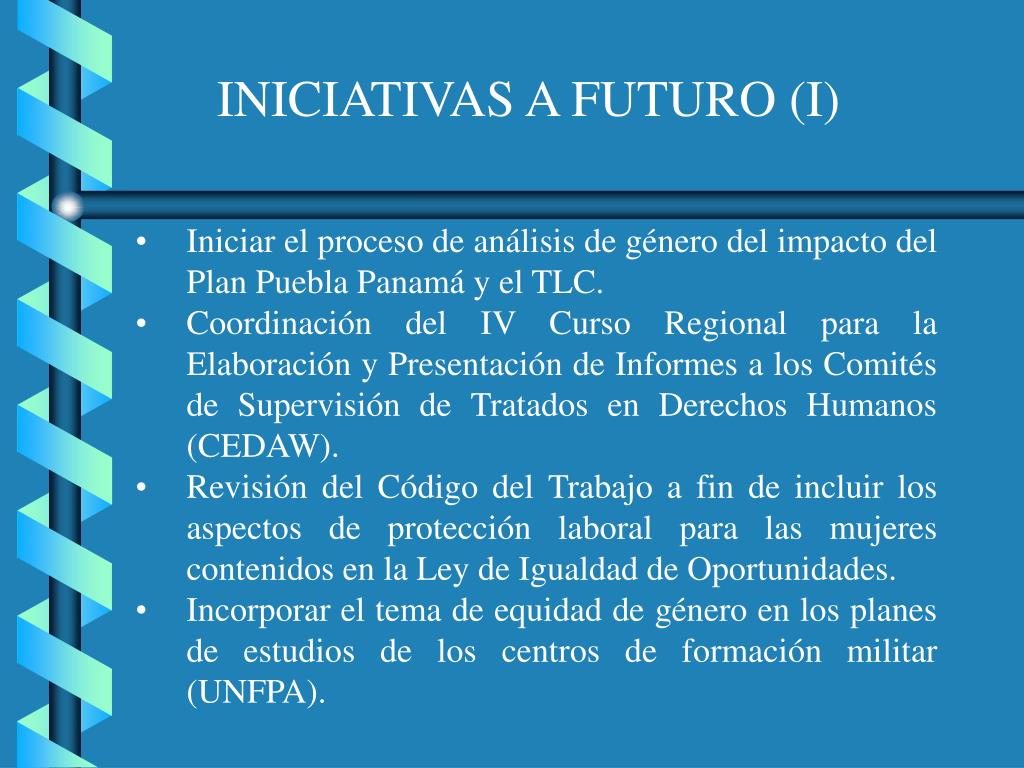 INICIATIVAS A FUTURO (I)

• Iniciar el proceso de análisis de género del impacto del Plan Puebla Panamá y el TLC.
• Coordinación del IV Curso Regional para la Elaboración y Presentación de Informes a los Comités de Supervisión de Tratados en Derechos Humanos (CEDAW).
• Revisión del Código del Trabajo a fin de incluir los aspectos de protección laboral para las mujeres contenidos en la Ley de Igualdad de Oportunidades.
• Incorporar el tema de equidad de género en los planes de estudios de los centros de formación militar (UNFPA).